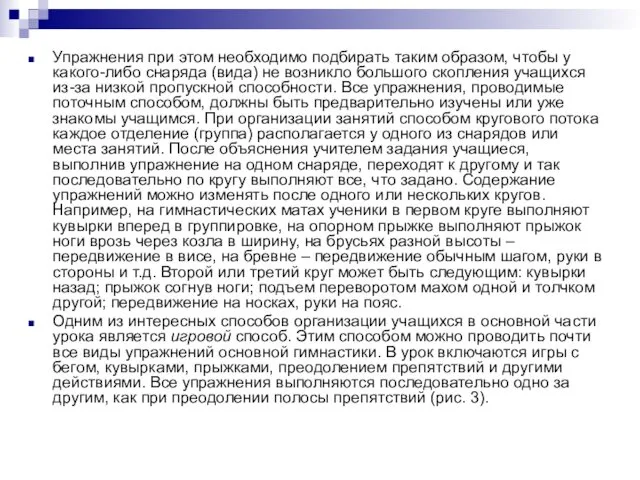 Упражнения при этом необходимо подбирать таким образом, чтобы у какого-либо снаряда (вида) не возникло большого скопления учащихся из-за низкой пропускной способности. Все упражнения, проводимые поточным способом, должны быть предварительно изучены или уже знакомы учащимся. При организации занятий способом кругового потока каждое отделение (группа) располагается у одного из снарядов или места занятий. После объяснения учителем задания учащиеся, выполнив упражнение на одном снаряде, переходят к другому и так последовательно по кругу выполняют все, что задано. Содержание упражнений можно изменять после одного или нескольких кругов. Например, на гимнастических матах ученики в первом круге выполняют кувырки вперед в группировке, на опорном прыжке выполняют прыжок ноги врозь через козла в ширину, на брусьях разной высоты – передвижение в висе, на бревне – передвижение обычным шагом, руки в стороны и т.д. Второй или третий круг может быть следующим: кувырки назад; прыжок согнув ноги; подъем переворотом махом одной и толчком другой; передвижение на носках, руки на пояс.

Одним из интересных способов организации учащихся в основной части урока является игровой способ. Этим способом можно проводить почти все виды упражнений основной гимнастики. В урок включаются игры с бегом, кувырками, прыжками, преодолением препятствий и другими действиями. Все упражнения выполняются последовательно одно за другим, как при преодолении полосы препятствий (рис. 3).